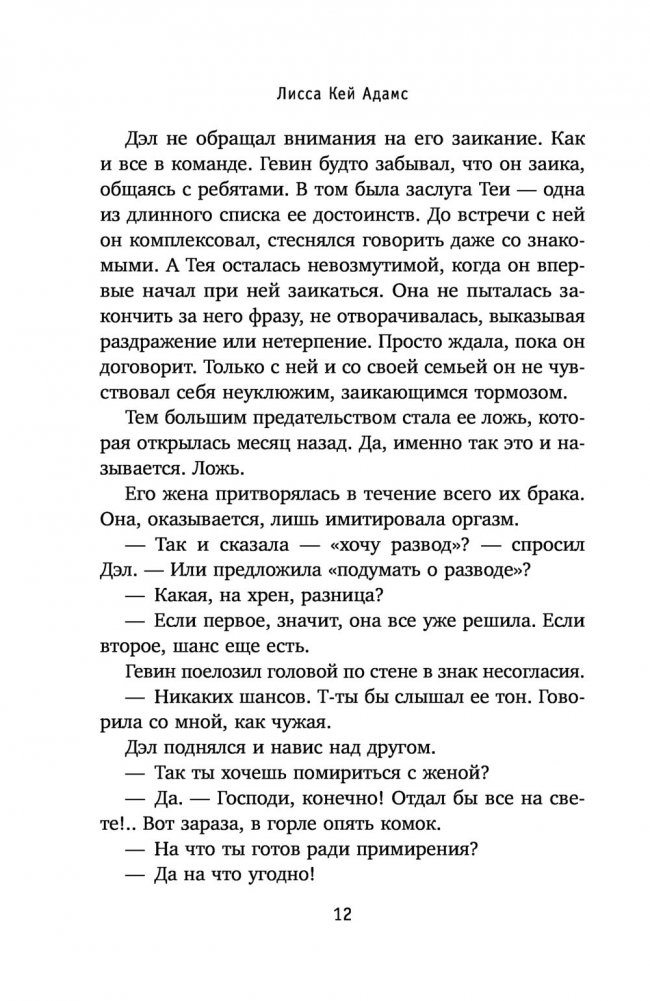 Лисса Кей Адамс

Дэл не обращал внимания на его заикание. Как и все в команде. Гевин будто забывал, что он заика, общаясь с ребятами. В том была заслуга Теи — одна из длинного списка ее достоинств. До встречи с ней он комплексовал, стеснялся говорить даже со знакомыми. А Тея осталась невозмутимой, когда он впервые начал при ней заикаться. Она не пыталась закончить за него фразу, не отворачивалась, выказывая раздражение или нетерпение. Просто ждала, пока он договорит. Только с ней и со своей семьей он не чувствовал себя неуклюжим, заикающимся тормозом.

Тем большим предательством стала ее ложь, которая открылась месяц назад. Да, именно так это и называется. Ложь.

Его жена притворялась в течение всего их брака. Она, оказывается, лишь имитировала оргазм.

— Так и сказала — «хочу развод»? — спросил Дэл. — Или предложила «подумать о разводе»?

— Какая, на хрен, разница?

— Если первое, значит, она все уже решила. Если второе, шанс еще есть.

Гевин поелозил головой по стене в знак несогласия.

— Никаких шансов. Т-ты бы слышал ее тон. Говорила со мной, как чужая.

Дэл поднялся и навис над другом.

— Так ты хочешь помириться с женой?

— Да. — Господи, конечно! Отдал бы все на свете!.. Вот зараза, в горле опять комок.

— На что ты готов ради примирения?

— Да на что угодно!

12